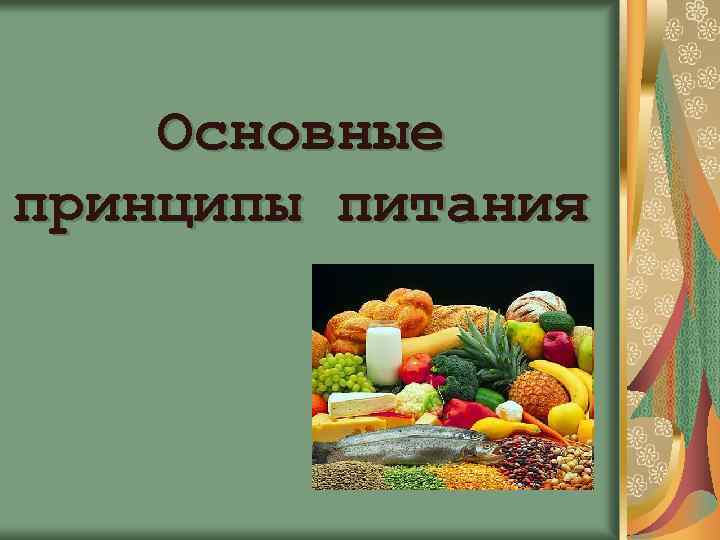 Основные принципы питания